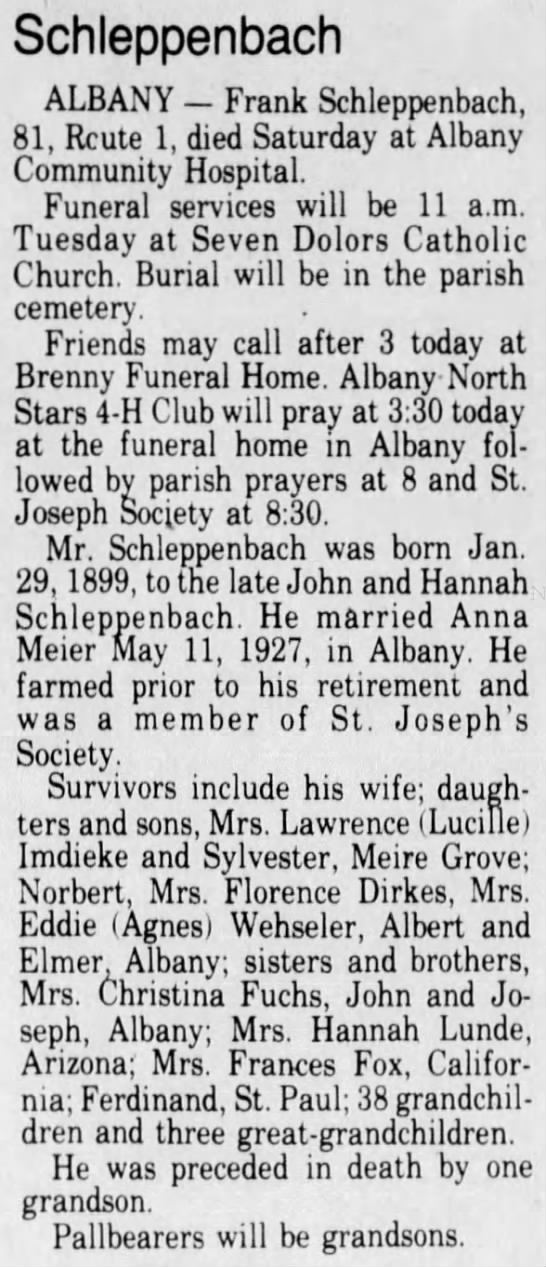 Schleppenbach

ALBANY — Frank Schleppenbach, 81, Rcute 1, died Saturday at Albany Community Hospital.

Funeral services will be 11 a.m. Tuesday at Seven Dolors Catholic Church. Burial will be in the parish cemetery.

Friends may call after 3 today at Brenny Funeral Home. Albany North Stars 4-H Club will pray at 3:30 today at the funeral home in Albany followed by parish prayers at 8 and St. Joseph Society at 8:30.

Mr. Schleppenbach was born Jan. 29, 1899, to the late John and Hannah Schleppenbach. He married Anna Meier May 11, 1927, in Albany. He farmed prior to his retirement and was a member of St. Joseph's Society.

Survivors include his wife; daughters and sons, Mrs. Lawrence (Lucille) Imdieke and Sylvester, Meire Grove; Norbert, Mrs. Florence Dirkes, Mrs. Eddie (Agnes) Wehseler, Albert and Elmer, Albany; sisters and brothers, Mrs. Christina Fuchs, John and Joseph, Albany; Mrs. Hannah Lunde, Arizona; Mrs. Frances Fox, California; Ferdinand, St. Paul; 38 grandchildren and three great-grandchildren.

He was preceded in death by one grandson.

Pallbearers will be grandsons.